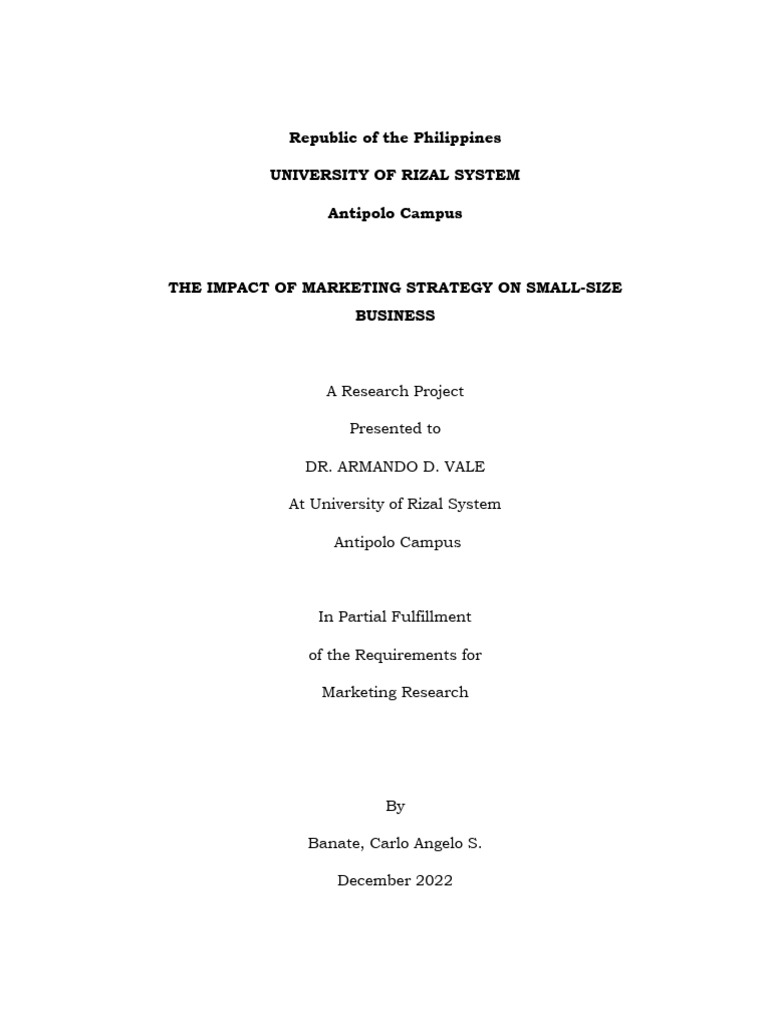 Republic of the Philippines

UNIVERSITY OF RIZAL SYSTEM

Antipolo Campus

THE IMPACT OF MARKETING STRATEGY ON SMALL-SIZE BUSINESS

A Research Project

Presented to

DR. ARMANDO D. VALE

At University of Rizal System

Antipolo Campus

In Partial Fulfillment

of the Requirements for

Marketing Research

By

Banate, Carlo Angelo S.

December 2022